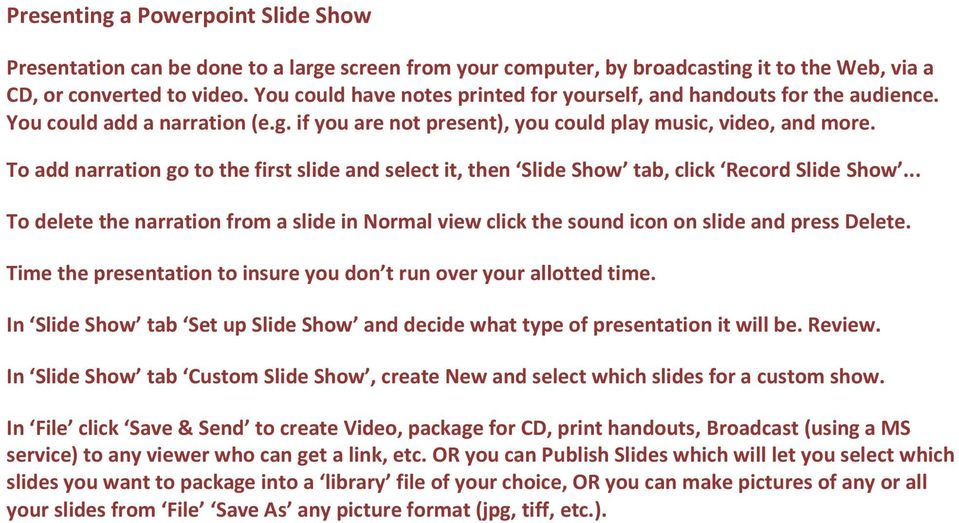 Presenting a Powerpoint Slide Show

Presentation can be done to a large screen from your computer, by broadcasting it to the Web, via a CD, or converted to video. You could have notes printed for yourself, and handouts for the audience. You could add a narration (e.g. if you are not present), you could play music, video, and more.

To add narration go to the first slide and select it, then ‘Slide Show’ tab, click ‘Record Slide Show’...

To delete the narration from a slide in Normal view click the sound icon on slide and press Delete.

Time the presentation to insure you don’t run over your allotted time.

In ‘Slide Show’ tab ‘Set up Slide Show’ and decide what type of presentation it will be. Review.

In ‘Slide Show’ tab ‘Custom Slide Show’, create New and select which slides for a custom show.

In ‘File’ click ‘Save & Send’ to create Video, package for CD, print handouts, Broadcast (using a MS service) to any viewer who can get a link, etc. OR you can Publish Slides which will let you select which slides you want to package into a ‘library’ file of your choice, OR you can make pictures of any or all your slides from ‘File’ ‘Save As’ any picture format (jpg, tiff, etc.).